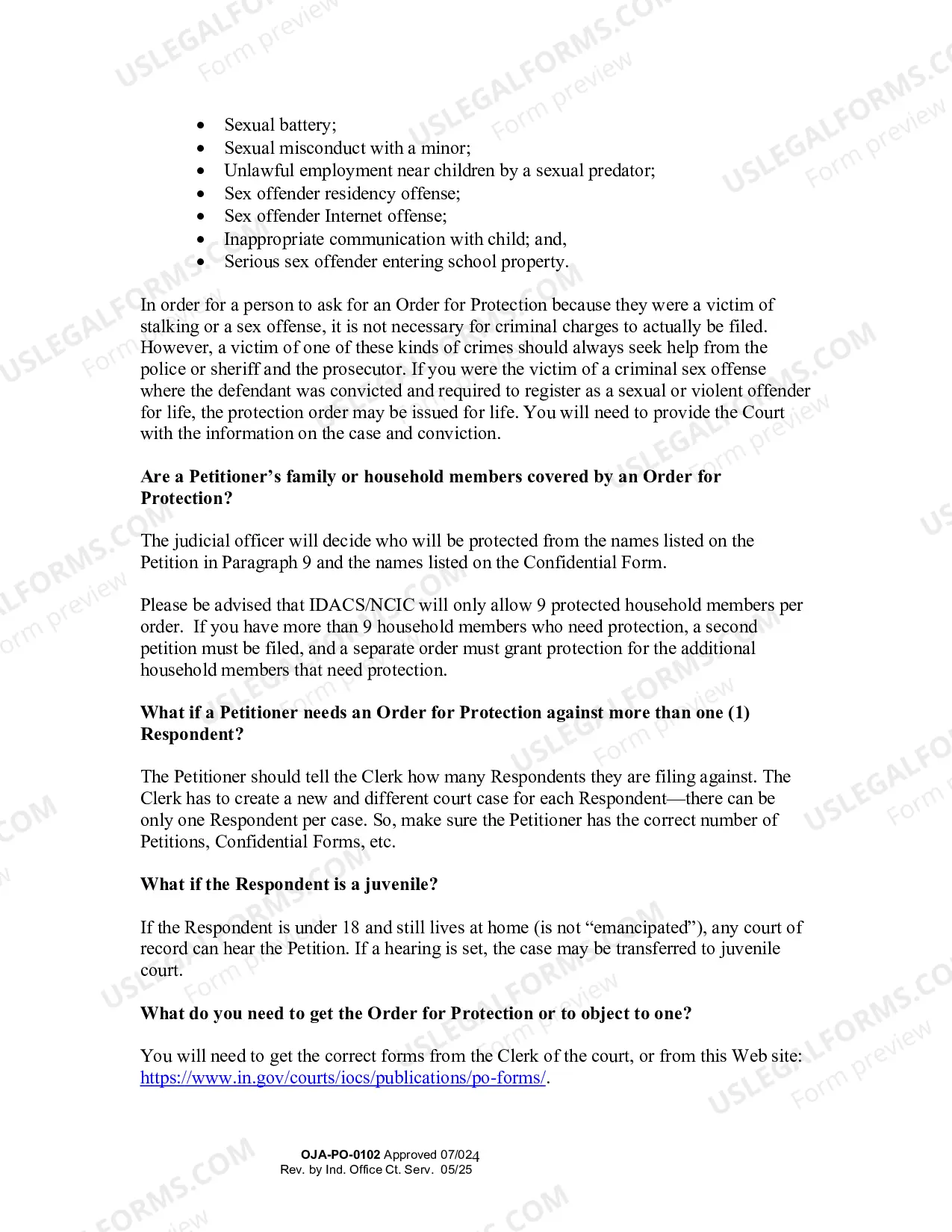 • Sexual battery;
• Sexual misconduct with a minor;
• Unlawful employment near children by a sexual predator;
• Sex offender residency offense;
• Sex offender Internet offense;
• Inappropriate communication with child; and,
• Serious sex offender entering school property.

In order for a person to ask for an Order for Protection because they were a victim of stalking or a sex offense, it is not necessary for criminal charges to actually be filed. However, a victim of one of these kinds of crimes should always seek help from the police or sheriff and the prosecutor. If you were the victim of a criminal sex offense where the defendant was convicted and required to register as a sexual or violent offender for life, the protection order may be issued for life. You will need to provide the Court with the information on the case and conviction.

Are a Petitioner's family or household members covered by an Order for Protection?

The judicial officer will decide who will be protected from the names listed on the Petition in Paragraph 9 and the names listed on the Confidential Form.

Please be advised that IDACS/NCIC will only allow 9 protected household members per order. If you have more than 9 household members who need protection, a second petition must be filed, and a separate order must grant protection for the additional household members that need protection.

What if a Petitioner needs an Order for Protection against more than one (1) Respondent?

The Petitioner should tell the Clerk how many Respondents they are filing against. The Clerk has to create a new and different court case for each Respondent—there can be only one Respondent per case. So, make sure the Petitioner has the correct number of Petitions, Confidential Forms, etc.

What if the Respondent is a juvenile?

If the Respondent is under 18 and still lives at home (is not "emancipated"), any court of record can hear the Petition. If a hearing is set, the case may be transferred to juvenile court.

What do you need to get the Order for Protection or to object to one?

You will need to get the correct forms from the Clerk of the court, or from this Web site: https://www.in.gov/courts/iocs/publications/po-forms/.

OJA-PO-0102 Approved 07/024
Rev. by Ind. Office Ct. Serv. 05/25

USLEGALFORMS.COM
Form preview